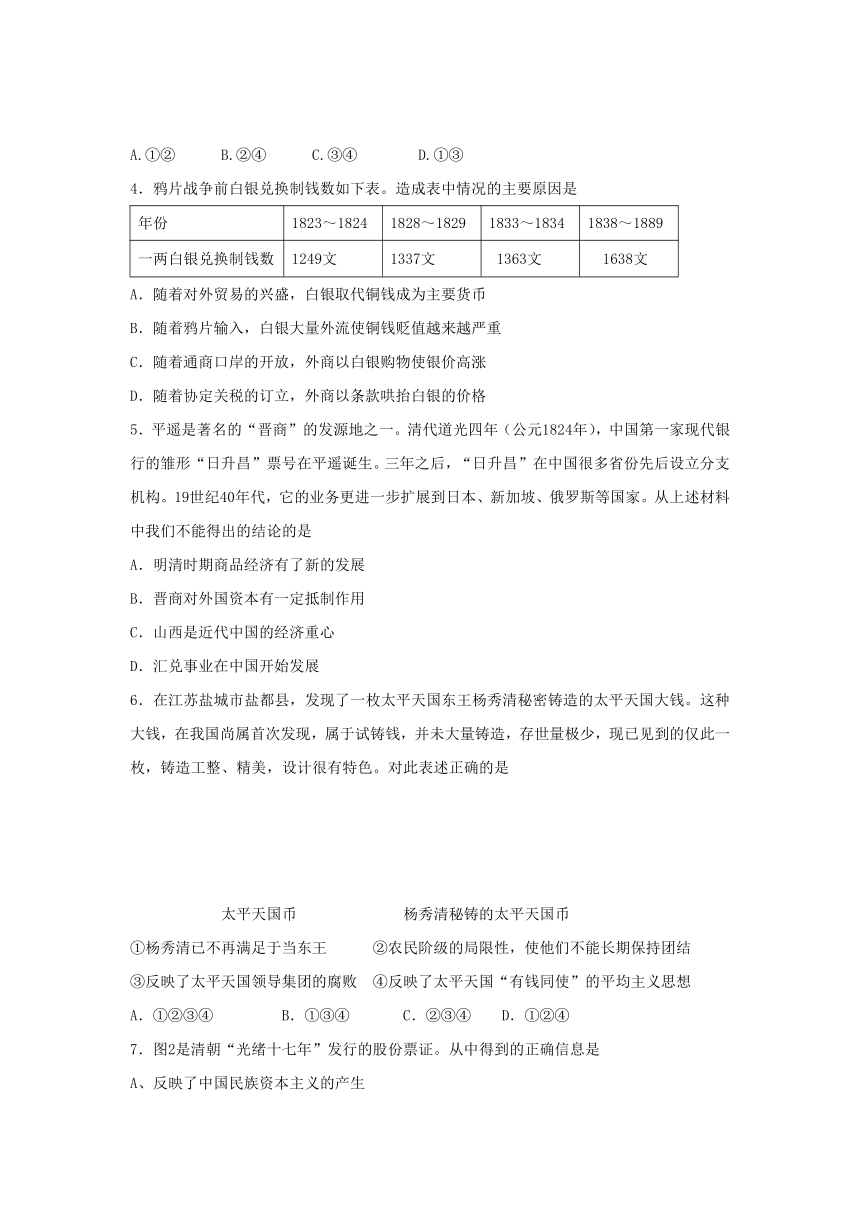 A.①②　　B.②④　　C.③④　　D.①③

4．鸦片战争前白银兑换制钱数如下表。造成表中情况的主要原因是

| 年份 | 1823～1824 | 1828～1829 | 1833～1834 | 1838～1889 |
|---|---|---|---|---|
| 一两白银兑换制钱数 | 1249文 | 1337文 | 1363文 | 1638文 |

A．随着对外贸易的兴盛，白银取代铜钱成为主要货币

B．随着鸦片输入，白银大量外流使铜钱贬值越来越严重

C．随着通商口岸的开放，外商以白银购物使银价高涨

D．随着协定关税的订立，外商以条款哄抬白银的价格

5．平遥是著名的“晋商”的发源地之一。清代道光四年（公元1824年），中国第一家现代银行的雏形“日升昌”票号在平遥诞生。三年之后，“日升昌”在中国很多省份先后设立分支机构。19世纪40年代，它的业务更进一步扩展到日本、新加坡、俄罗斯等国家。从上述材料中我们不能得出的结论的是

A．明清时期商品经济有了新的发展

B．晋商对外国资本有一定抵制作用

C．山西是近代中国的经济重心

D．汇兑事业在中国开始发展

6．在江苏盐城市盐都县，发现了一枚太平天国东王杨秀清秘密铸造的太平天国大钱。这种大钱，在我国尚属首次发现，属于试铸钱，并未大量铸造，存世量极少，现已见到的仅此一枚，铸造工整、精美，设计很有特色。对此表述正确的是

太平天国币　　　　　杨秀清秘铸的太平天国币

①杨秀清已不再满足于当东王　　②农民阶级的局限性，使他们不能长期保持团结

③反映了太平天国领导集团的腐败　④反映了太平天国“有钱同使”的平均主义思想

A．①②③④　　B．①③④　　C．②③④　　D．①②④

7．图2是清朝“光绪十七年”发行的股份票证。从中得到的正确信息是

A、反映了中国民族资本主义的产生